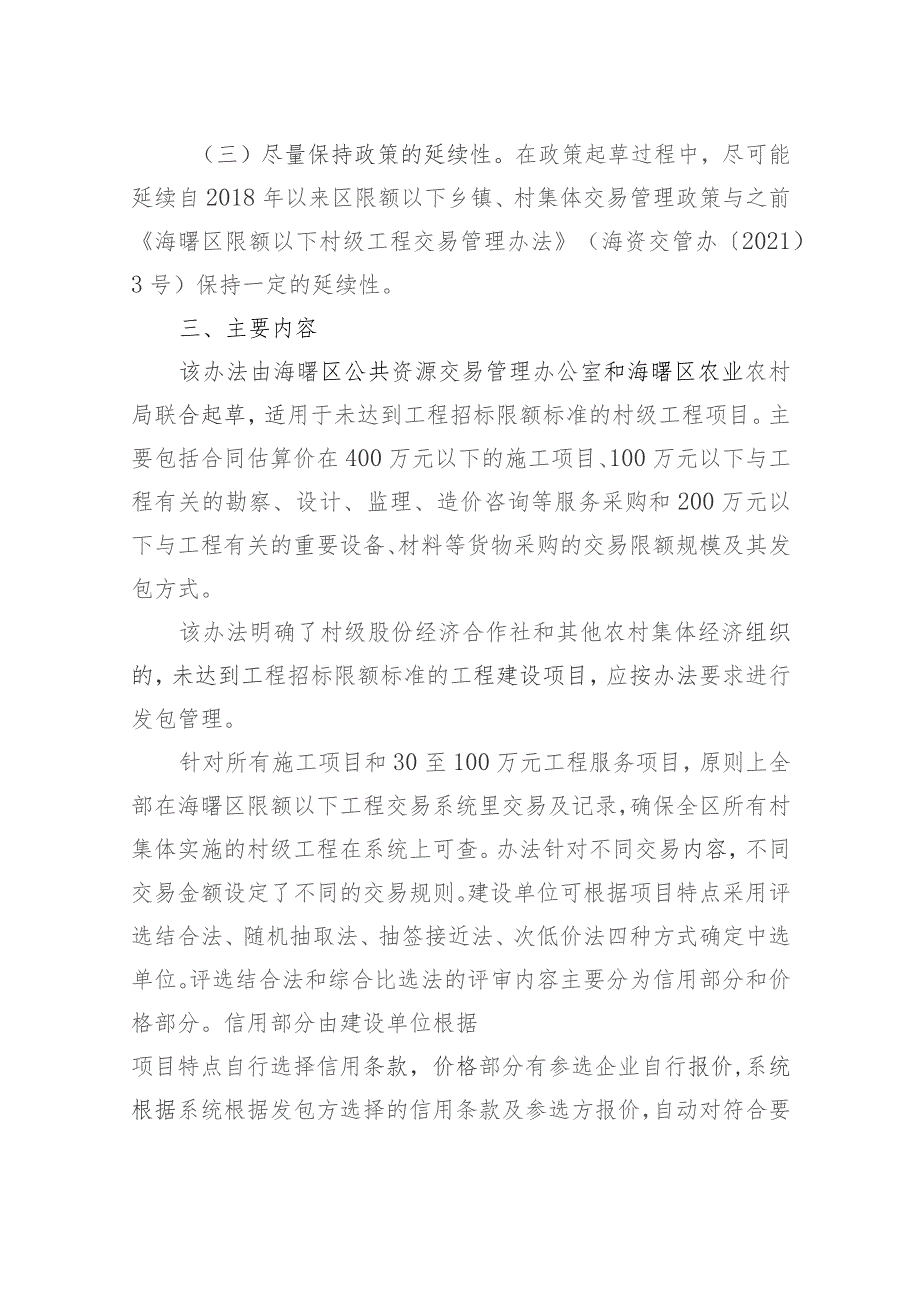 （三）尽量保持政策的延续性。在政策起草过程中，尽可能延续自2018年以来区限额以下乡镇、村集体交易管理政策与之前《海曙区限额以下村级工程交易管理办法》（海资交管办〔2021〕3号）保持一定的延续性。

三、主要内容

该办法由海曙区公共资源交易管理办公室和海曙区农业农村局联合起草，适用于未达到工程招标限额标准的村级工程项目。主要包括合同估算价在400万元以下的施工项目、100万元以下与工程有关的勘察、设计、监理、造价咨询等服务采购和200万元以下与工程有关的重要设备、材料等货物采购的交易限额规模及其发包方式。

该办法明确了村级股份经济合作社和其他农村集体经济组织的，未达到工程招标限额标准的工程建设项目，应按办法要求进行发包管理。

针对所有施工项目和30至100万元工程服务项目，原则上全部在海曙区限额以下工程交易系统里交易及记录，确保全区所有村集体实施的村级工程在系统上可查。办法针对不同交易内容，不同交易金额设定了不同的交易规则。建设单位可根据项目特点采用评选结合法、随机抽取法、抽签接近法、次低价法四种方式确定中选单位。评选结合法和综合比选法的评审内容主要分为信用部分和价格部分。信用部分由建设单位根据

项目特点自行选择信用条款，价格部分有参选企业自行报价，系统根据系统根据发包方选择的信用条款及参选方报价，自动对符合要